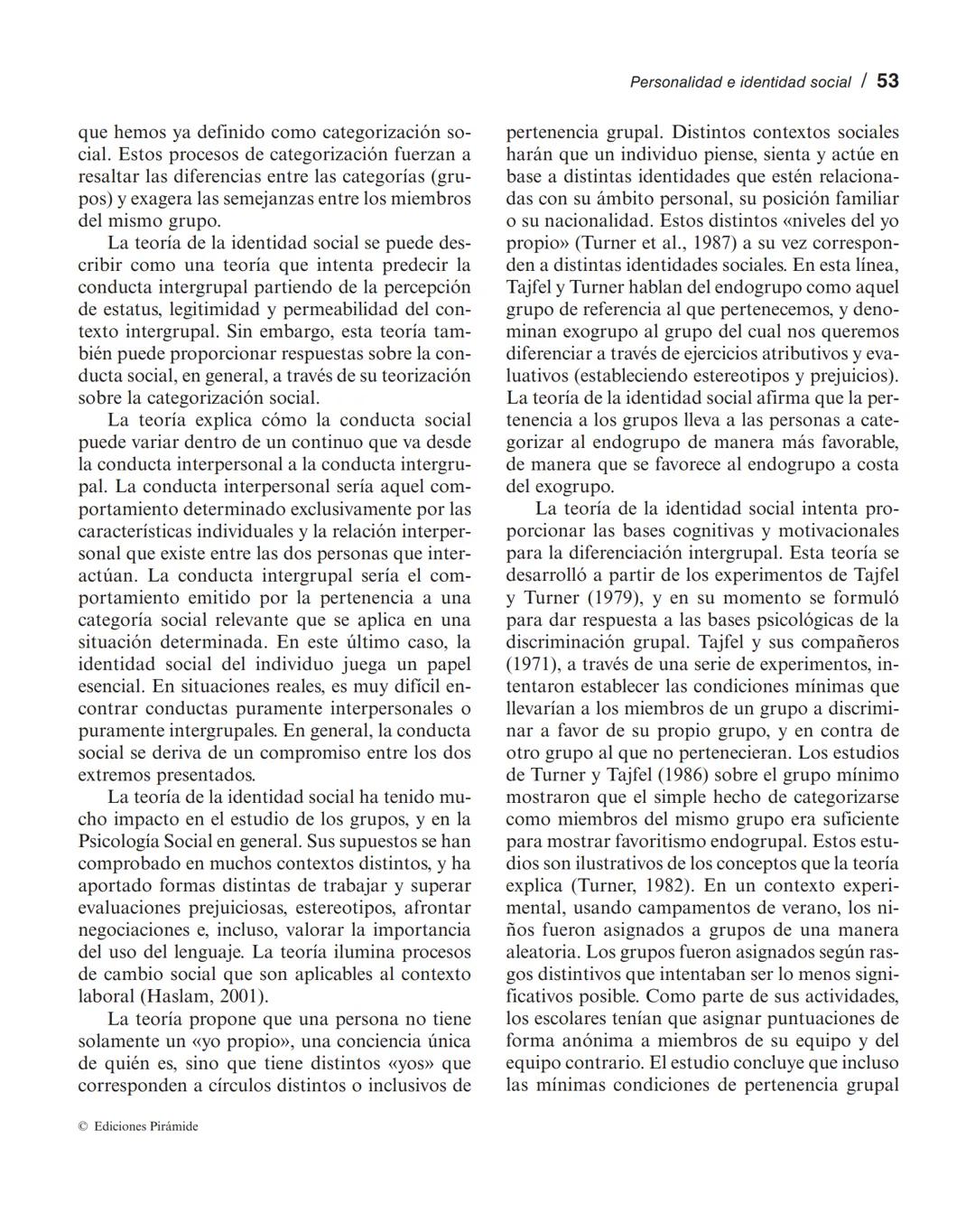 Personalidad e identidad social / 53

que hemos ya definido como categorización social. Estos procesos de categorización fuerzan a resaltar las diferencias entre las categorías (grupos) y exagera las semejanzas entre los miembros del mismo grupo.

La teoría de la identidad social se puede describir como una teoría que intenta predecir la conducta intergrupal partiendo de la percepción de estatus, legitimidad y permeabilidad del contexto intergrupal. Sin embargo, esta teoría también puede proporcionar respuestas sobre la conducta social, en general, a través de su teorización sobre la categorización social.

La teoría explica cómo la conducta social puede variar dentro de un continuo que va desde la conducta interpersonal a la conducta intergrupal. La conducta interpersonal sería aquel comportamiento determinado exclusivamente por las características individuales y la relación interpersonal que existe entre las dos personas que interactúan. La conducta intergrupal sería el comportamiento emitido por la pertenencia a una categoría social relevante que se aplica en una situación determinada. En este último caso, la identidad social del individuo juega un papel esencial. En situaciones reales, es muy difícil encontrar conductas puramente interpersonales o puramente intergrupales. En general, la conducta social se deriva de un compromiso entre los dos extremos presentados.

La teoría de la identidad social ha tenido mucho impacto en el estudio de los grupos, y en la Psicología Social en general. Sus supuestos se han comprobado en muchos contextos distintos, y ha aportado formas distintas de trabajar y superar evaluaciones prejuiciosas, estereotipos, afrontar negociaciones e, incluso, valorar la importancia del uso del lenguaje. La teoría ilumina procesos de cambio social que son aplicables al contexto laboral (Haslam, 2001).

La teoría propone que una persona no tiene solamente un «yo propio», una conciencia única de quién es, sino que tiene distintos «yos» que corresponden a círculos distintos o inclusivos de pertenencia grupal. Distintos contextos sociales harán que un individuo piense, sienta y actúe en base a distintas identidades que estén relacionadas con su ámbito personal, su posición familiar o su nacionalidad. Estos distintos «niveles del yo propio» (Turner et al., 1987) a su vez corresponden a distintas identidades sociales. En esta línea, Tajfel y Turner hablan del endogrupo como aquel grupo de referencia al que pertenecemos, y denominan exogrupo al grupo del cual nos queremos diferenciar a través de ejercicios atributivos y evaluativos (estableciendo estereotipos y prejuicios). La teoría de la identidad social afirma que la pertenencia a los grupos lleva a las personas a categorizar al endogrupo de manera más favorable, de manera que se favorece al endogrupo a costa del exogrupo.

La teoría de la identidad social intenta proporcionar las bases cognitivas y motivacionales para la diferenciación intergrupal. Esta teoría se desarrolló a partir de los experimentos de Tajfel y Turner (1979), y en su momento se formuló para dar respuesta a las bases psicológicas de la discriminación grupal. Tajfel y sus compañeros (1971), a través de una serie de experimentos, intentaron establecer las condiciones mínimas que llevarían a los miembros de un grupo a discriminar a favor de su propio grupo, y en contra de otro grupo al que no pertenecieran. Los estudios de Turner y Tajfel (1986) sobre el grupo mínimo mostraron que el simple hecho de categorizarse como miembros del mismo grupo era suficiente para mostrar favoritismo endogrupal. Estos estudios son ilustrativos de los conceptos que la teoría explica (Turner, 1982). En un contexto experimental, usando campamentos de verano, los niños fueron asignados a grupos de una manera aleatoria. Los grupos fueron asignados según rasgos distintivos que intentaban ser lo menos significativos posible. Como parte de sus actividades, los escolares tenían que asignar puntuaciones de forma anónima a miembros de su equipo y del equipo contrario. El estudio concluye que incluso las mínimas condiciones de pertenencia grupal

© Ediciones Pirámide